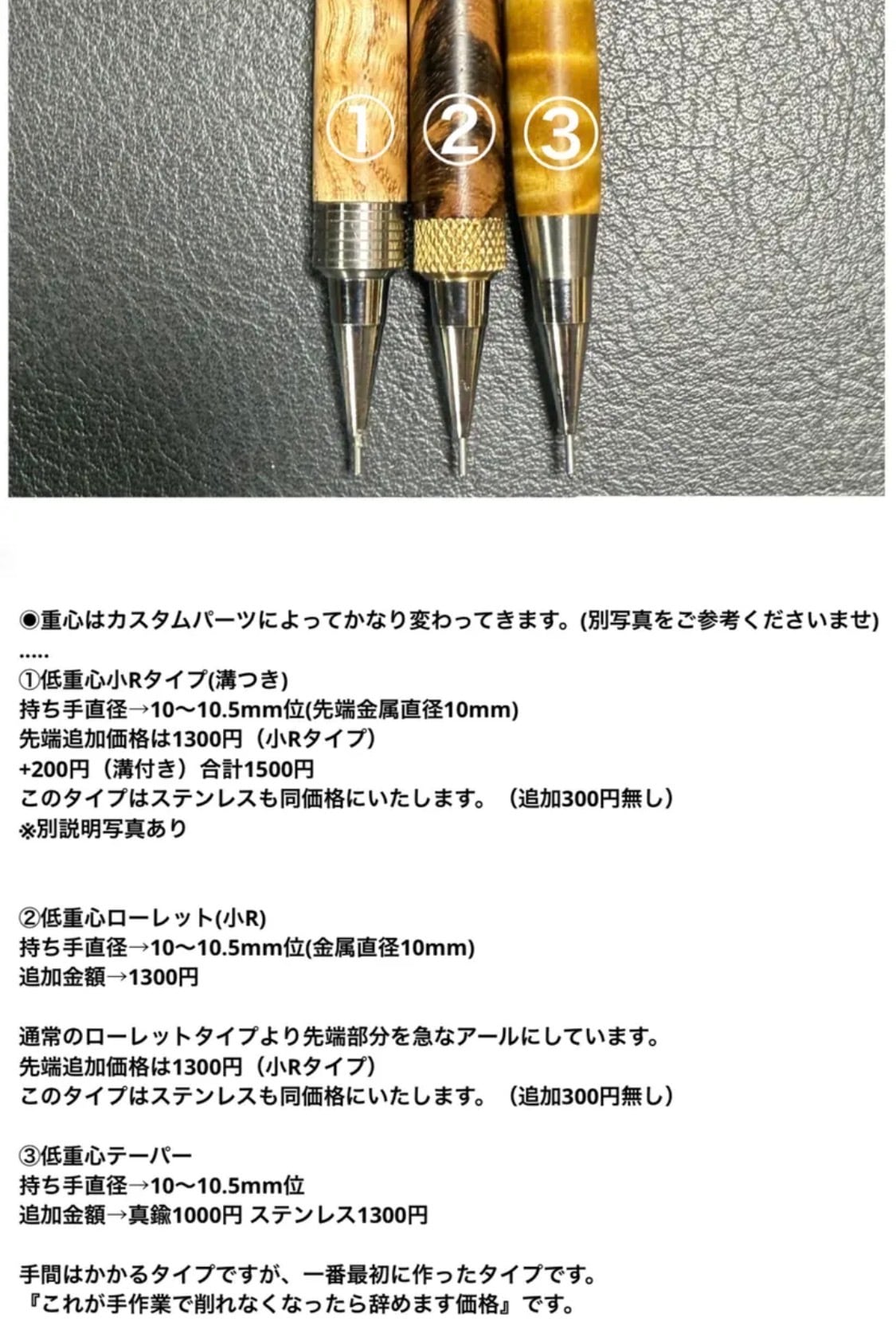 ①
②
③

◉重心はカスタムパーツによってかなり変わってきます。(別写真をご参考くださいませ)
.....
①低重心小Rタイプ(溝つき)
持ち手直径→10〜10.5mm位(先端金属直径10mm)
先端追加価格は1300円（小Rタイプ）
+200円（溝付き）合計1500円
このタイプはステンレスも同価格にいたします。（追加300円無し）
※別説明写真あり

②低重心ローレット(小R)
持ち手直径→10〜10.5mm位(金属直径10mm)
追加金額→1300円

通常のローレットタイプより先端部分を急なアールにしています。
先端追加価格は1300円（小Rタイプ）
このタイプはステンレスも同価格にいたします。（追加300円無し）

③低重心テーパー
持ち手直径→10〜10.5mm位
追加金額→真鍮1000円 ステンレス1300円

手間はかかるタイプですが、一番最初に作ったタイプです。
『これが手作業で削れなくなったら辞めます価格』です。